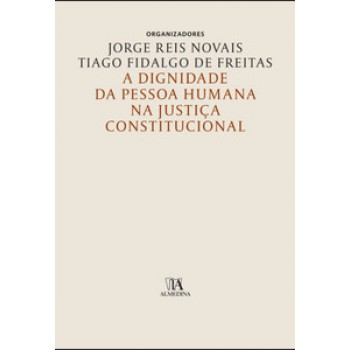 ORGANIZADORES
JORGE REIS NOVAIS
TIAGO FIDALGO DE FREITAS
A DIGNIDADE
DA PESSOA HUMANA
NA JUSTIÇA
CONSTITUCIONAL

ALMEDINA